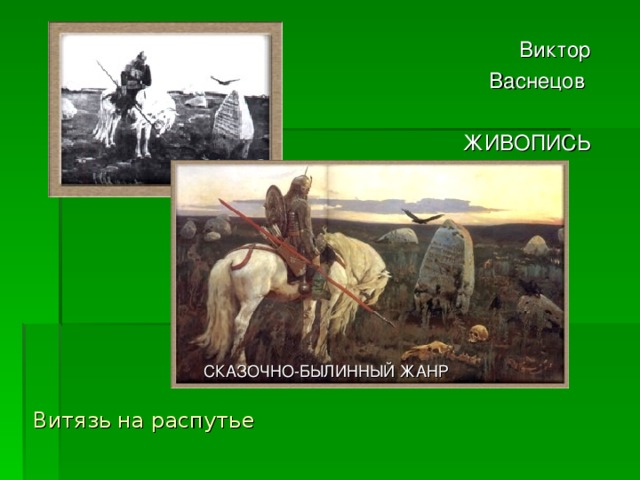 Виктор Васнецов

ЖИВОПИСЬ

СКАЗОЧНО-БЫЛИННЫЙ ЖАНР

Витязь на распутье